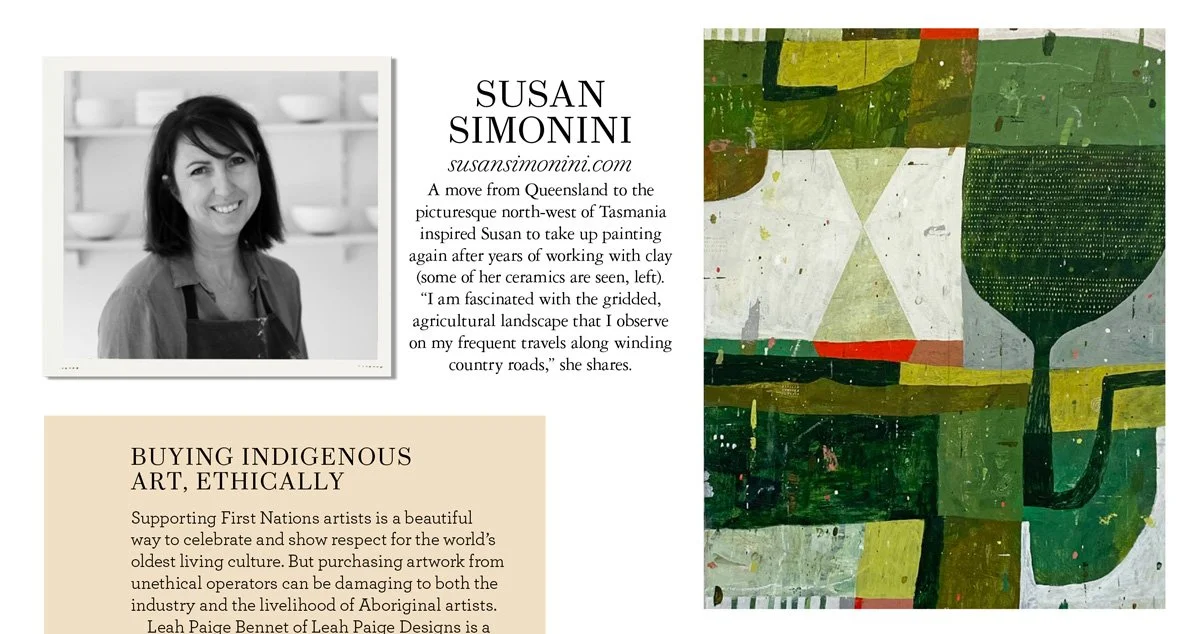 SUSAN SIMONINI

susansimonini.com

A move from Queensland to the picturesque north-west of Tasmania inspired Susan to take up painting again after years of working with clay (some of her ceramics are seen, left). "I am fascinated with the gridded, agricultural landscape that I observe on my frequent travels along winding country roads," she shares.

BUYING INDIGENOUS ART, ETHICALLY

Supporting First Nations artists is a beautiful way to celebrate and show respect for the world's oldest living culture. But purchasing artwork from unethical operators can be damaging to both the industry and the livelihood of Aboriginal artists.

Leah Paige Bennet of Leah Paige Designs is a